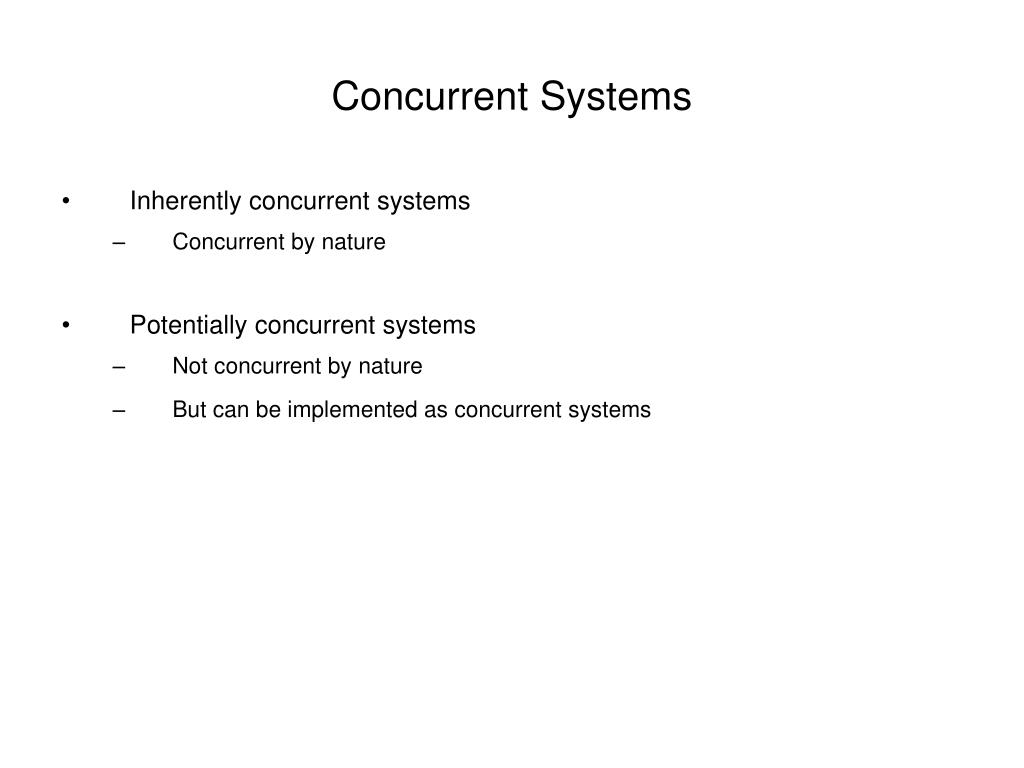 Concurrent Systems

• Inherently concurrent systems
– Concurrent by nature

• Potentially concurrent systems
– Not concurrent by nature
– But can be implemented as concurrent systems